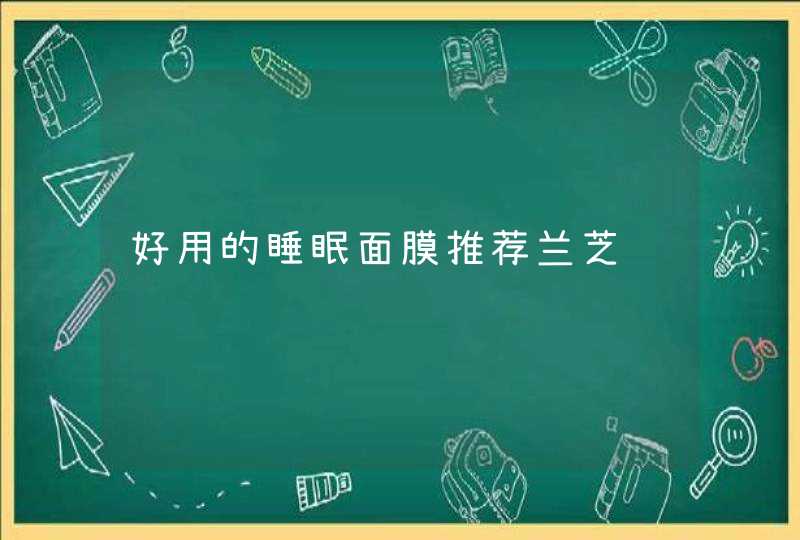 好用的睡眠面膜推荐兰芝